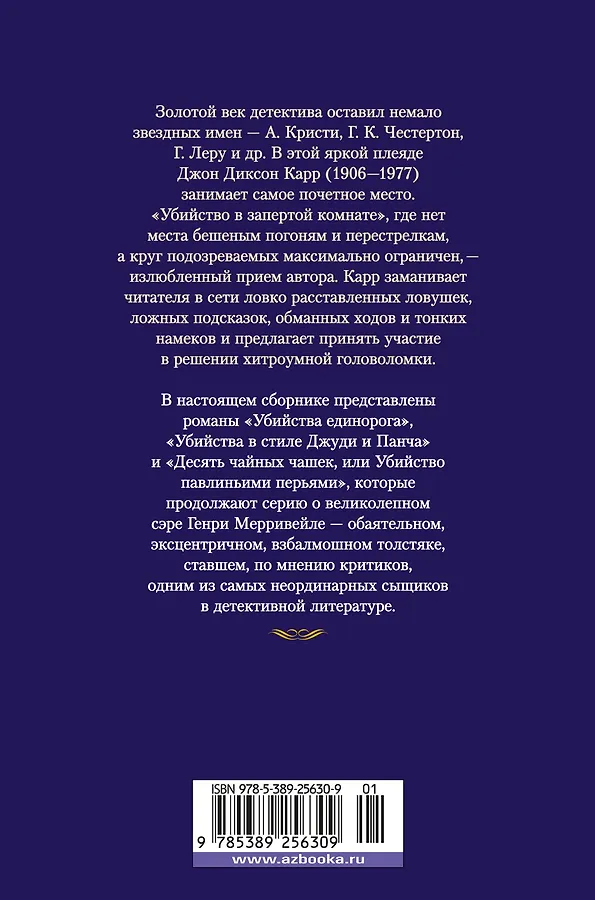 Золотой век детектива оставил немало звездных имен — А. Кристи, Г. К. Честертон, Г. Леру и др. В этой яркой плеяде Джон Диксон Карр (1906—1977) занимает самое почетное место. «Убийство в запертой комнате», где нет места бешеным погоням и перестрелкам, а круг подозреваемых максимально ограничен, — излюбленный прием автора. Карр заманивает читателя в сети ловко расставленных ловушек, ложных подсказок, обманных ходов и тонких намеков и предлагает принять участие в решении хитроумной головоломки.

В настоящем сборнике представлены романы «Убийства единорога», «Убийства в стиле Джуди и Панча» и «Десять чайных чашек, или Убийство павлиньими перьями», которые продолжают серию о великолепном сэре Генри Мерривейле — обаятельном, эксцентричном, взбалмошном толстяке, ставшем, по мнению критиков, одним из самых неординарных сыщиков в детективной литературе.

ISBN 978-5-389-25630-9 01

9 785389 256309

www.azbooka.ru